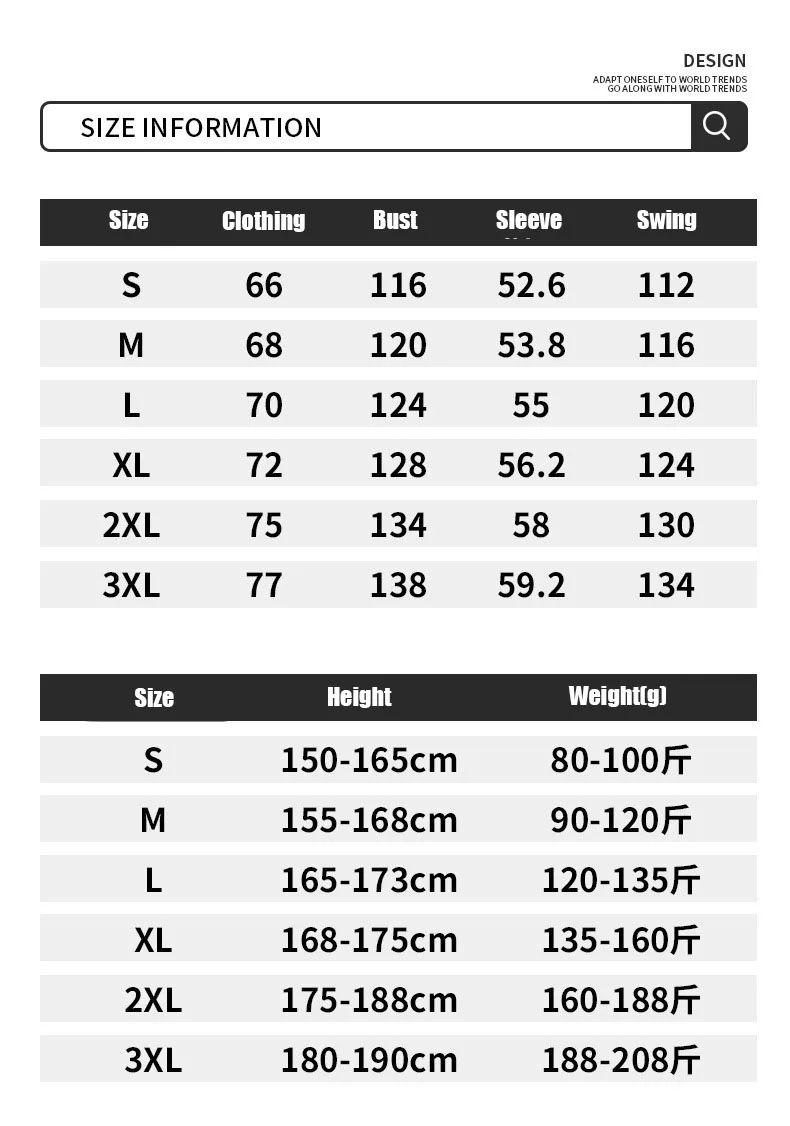 DESIGN
ADAPT ONESELF TO WORLD TRENDS
GO ALONG WITH WORLD TRENDS

SIZE INFORMATION

| Size | Clothing | Bust | Sleeve | Swing |
|---|---|---|---|---|
| S | 66 | 116 | 52.6 | 112 |
| M | 68 | 120 | 53.8 | 116 |
| L | 70 | 124 | 55 | 120 |
| XL | 72 | 128 | 56.2 | 124 |
| 2XL | 75 | 134 | 58 | 130 |
| 3XL | 77 | 138 | 59.2 | 134 |

| Size | Height | Weight(g) |
|---|---|---|
| S | 150-165cm | 80-100斤 |
| M | 155-168cm | 90-120斤 |
| L | 165-173cm | 120-135斤 |
| XL | 168-175cm | 135-160斤 |
| 2XL | 175-188cm | 160-188斤 |
| 3XL | 180-190cm | 188-208斤 |